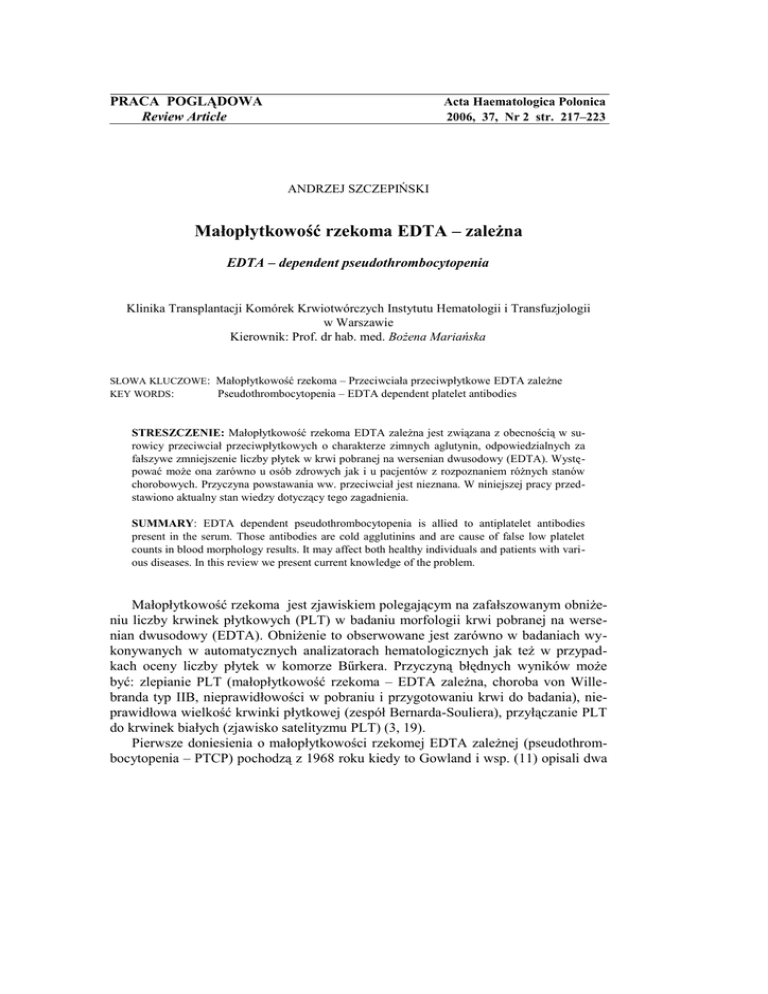 PRACA POGLĄDOWA
Review Article

Acta Haematologica Polonica
2006, 37, Nr 2 str. 217–223

ANDRZEJ SZCZEPIŃSKI

Małopłytkowość rzekoma EDTA – zależna

EDTA – dependent pseudothrombocytopenia

Klinika Transplantacji Komórek Krwiotwórczych Instytutu Hematologii i Transfuzjologii w Warszawie
Kierownik: Prof. dr hab. med. Bożena Mariańska

SŁOWA KLUCZOWE: Małopłytkowość rzekoma – Przeciwciała przeciwpłytkowe EDTA zależne
KEY WORDS: Pseudothrombocytopenia – EDTA dependent platelet antibodies

STRESZCZENIE: Małopłytkowość rzekoma EDTA zależna jest związana z obecnością w surowicy przeciwciał przeciwpłytkowych o charakterze zimnych aglutynin, odpowiedzialnych za fałszywe zmniejszenie liczby płytek w krwi pobranej na wersenian dwusodowy (EDTA). Występować może ona zarówno u osób zdrowych jak i u pacjentów z rozpoznaniem różnych stanów chorobowych. Przyczyna powstawania ww. przeciwciał jest nieznana. W niniejszej pracy przedstawiono aktualny stan wiedzy dotyczący tego zagadnienia.

SUMMARY: EDTA dependent pseudothrombocytopenia is allied to antiplatelet antibodies present in the serum. Those antibodies are cold agglutinins and are cause of false low platelet counts in blood morphology results. It may affect both healthy individuals and patients with various diseases. In this review we present current knowledge of the problem.

Małopłytkowość rzekoma jest zjawiskiem polegającym na zafałszowanym obniżeniu liczby krwinek płytkowych (PLT) w badaniu morfologii krwi pobranej na wersenian dwusodowy (EDTA). Obniżenie to obserwowane jest zarówno w badaniach wykonywanych w automatycznych analizatorach hematologicznych jak też w przypadkach oceny liczby płytek w komorze Bűrkera. Przyczyną błędnych wyników może być: zlepianie PLT (małopłytkowość rzekoma – EDTA zależna, choroba von Willebranda typ IIB, nieprawidłowości w pobraniu i przygotowaniu krwi do badania), nieprawidłowa wielkość krwinki płytkowej (zespół Bernarda-Souliera), przyłączanie PLT do krwinek białych (zjawisko satelityzmu PLT) (3, 19).
Pierwsze doniesienia o małopłytkowości rzekomej EDTA zależnej (pseudothrombocytopenia – PTCP) pochodzą z 1968 roku kiedy to Gowland i wsp. (11) opisali dwa